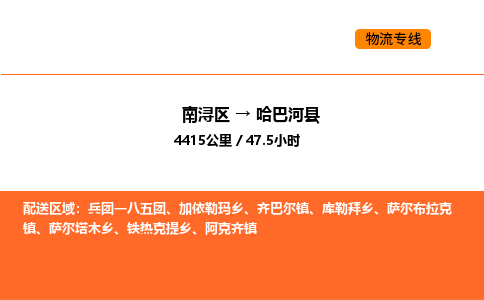 物流专线

南浔区 → 哈巴河县
4415公里 / 47.5小时

配送区域：兵团一八五团、加依勒玛乡、齐巴尔镇、库勒拜乡、萨尔布拉克镇、萨尔塔木乡、铁热克提乡、阿克齐镇